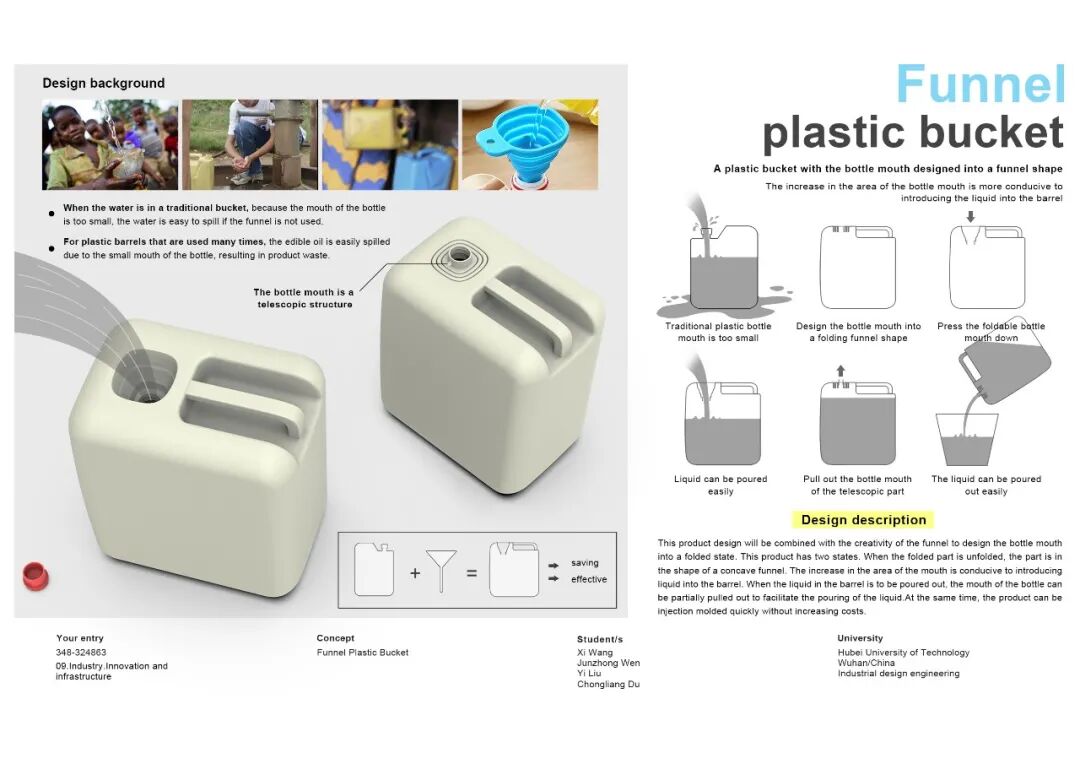 Design background

• When the water is in a traditional bucket, because the mouth of the bottle is too small, the water is easy to spill if the funnel is not used.

• For plastic barrels that are used many times, the edible oil is easily spilled due to the small mouth of the bottle, resulting in product waste.

The bottle mouth is a telescopic structure

+ =

saving

effective

Funnel
plastic bucket

A plastic bucket with the bottle mouth designed into a funnel shape

The increase in the area of the bottle mouth is more conducive to introducing the liquid into the barrel

Traditional plastic bottle mouth is too small

Design the bottle mouth into a folding funnel shape

Press the foldable bottle mouth down

Liquid can be poured easily

Pull out the bottle mouth of the telescopic part

The liquid can be poured out easily

Design description

This product design will be combined with the creativity of the funnel to design the bottle mouth into a folded state. This product has two states. When the folded part is unfolded, the part is in the shape of a concave funnel. The increase in the area of the mouth is conducive to introducing liquid into the barrel. When the liquid in the barrel is to be poured out, the mouth of the bottle can be partially pulled out to facilitate the pouring of the liquid.At the same time, the product can be injection molded quickly without increasing costs.

Your entry
348-324863
09.Industry.Innovation and infrastructure

Concept
Funnel Plastic Bucket

Student/s
Xi Wang
Junzhong Wen
Yi Liu
Chongliang Du

University
Hubei University of Technology
Wuhan/China
Industrial design engineering